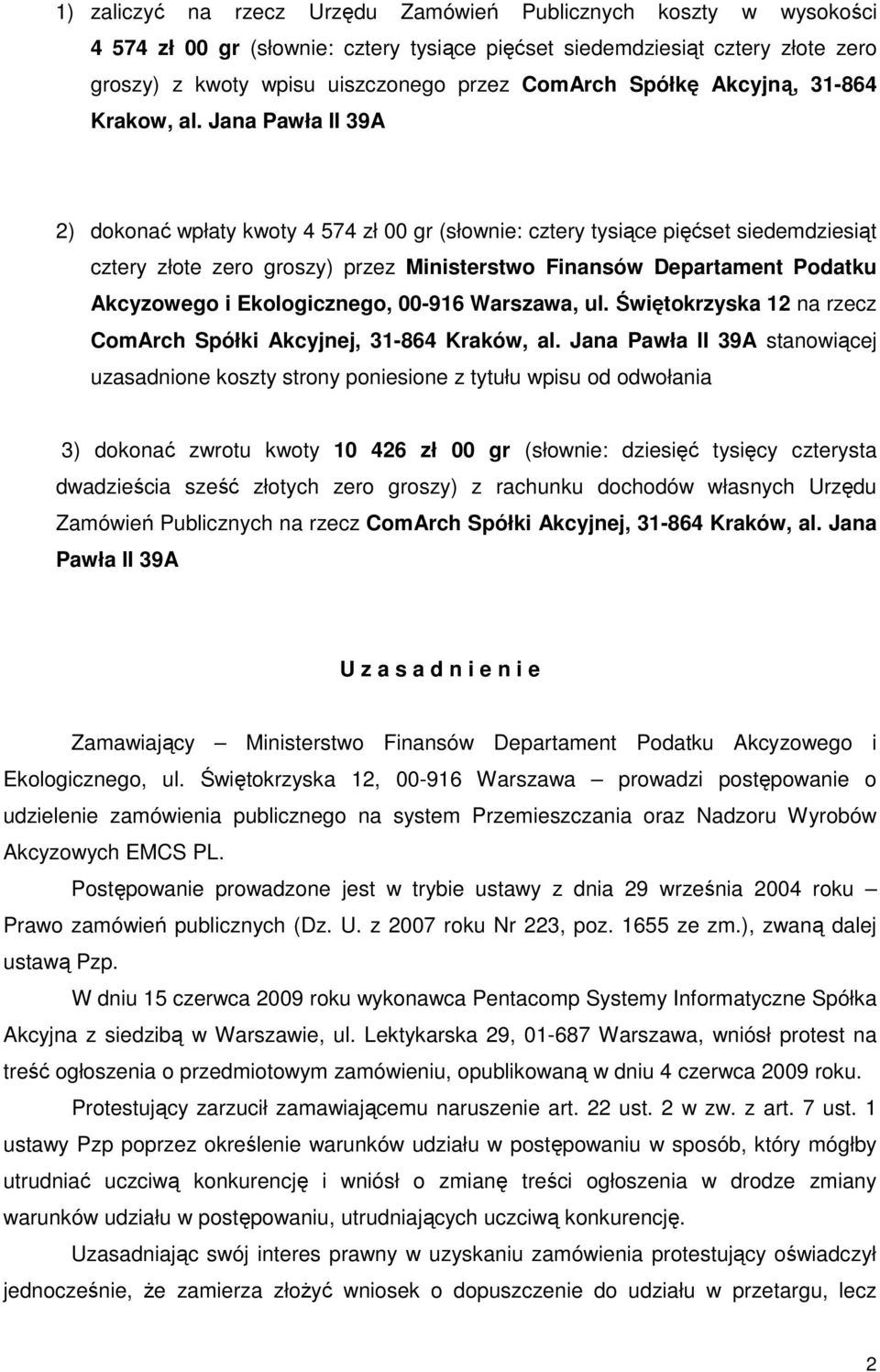 1) zaliczyć na rzecz Urzędu Zamówień Publicznych koszty w wysokości 4 574 zł 00 gr (słownie: cztery tysiące pięćset siedemdziesiąt cztery złote zero groszy) z kwoty wpisu uiszczonego przez ComArch Spółkę Akcyjną, 31-864 Krakow, al. Jana Pawła II 39A

2) dokonać wpłaty kwoty 4 574 zł 00 gr (słownie: cztery tysiące pięćset siedemdziesiąt cztery złote zero groszy) przez Ministerstwo Finansów Departament Podatku Akcyzowego i Ekologicznego, 00-916 Warszawa, ul. Świętokrzyska 12 na rzecz ComArch Spółki Akcyjnej, 31-864 Kraków, al. Jana Pawła II 39A stanowiącej uzasadnione koszty strony poniesione z tytułu wpisu od odwołania

3) dokonać zwrotu kwoty 10 426 zł 00 gr (słownie: dziesięć tysięcy czterysta dwadzieścia sześć złotych zero groszy) z rachunku dochodów własnych Urzędu Zamówień Publicznych na rzecz ComArch Spółki Akcyjnej, 31-864 Kraków, al. Jana Pawła II 39A

U z a s a d n i e n i e

Zamawiający – Ministerstwo Finansów Departament Podatku Akcyzowego i Ekologicznego, ul. Świętokrzyska 12, 00-916 Warszawa – prowadzi postępowanie o udzielenie zamówienia publicznego na system Przemieszczania oraz Nadzoru Wyrobów Akcyzowych EMCS PL.

Postępowanie prowadzone jest w trybie ustawy z dnia 29 września 2004 roku – Prawo zamówień publicznych (Dz. U. z 2007 roku Nr 223, poz. 1655 ze zm.), zwaną dalej ustawą Pzp.

W dniu 15 czerwca 2009 roku wykonawca Pentacomp Systemy Informatyczne Spółka Akcyjna z siedzibą w Warszawie, ul. Lektykarska 29, 01-687 Warszawa, wniósł protest na treść ogłoszenia o przedmiotowym zamówieniu, opublikowaną w dniu 4 czerwca 2009 roku.

Protestujący zarzucił zamawiającemu naruszenie art. 22 ust. 2 w zw. z art. 7 ust. 1 ustawy Pzp poprzez określenie warunków udziału w postępowaniu w sposób, który mógłby utrudniać uczciwą konkurencję i wniósł o zmianę treści ogłoszenia w drodze zmiany warunków udziału w postępowaniu, utrudniających uczciwą konkurencję.

Uzasadniając swój interes prawny w uzyskaniu zamówienia protestujący oświadczył jednocześnie, że zamierza złożyć wniosek o dopuszczenie do udziału w przetargu, lecz

2